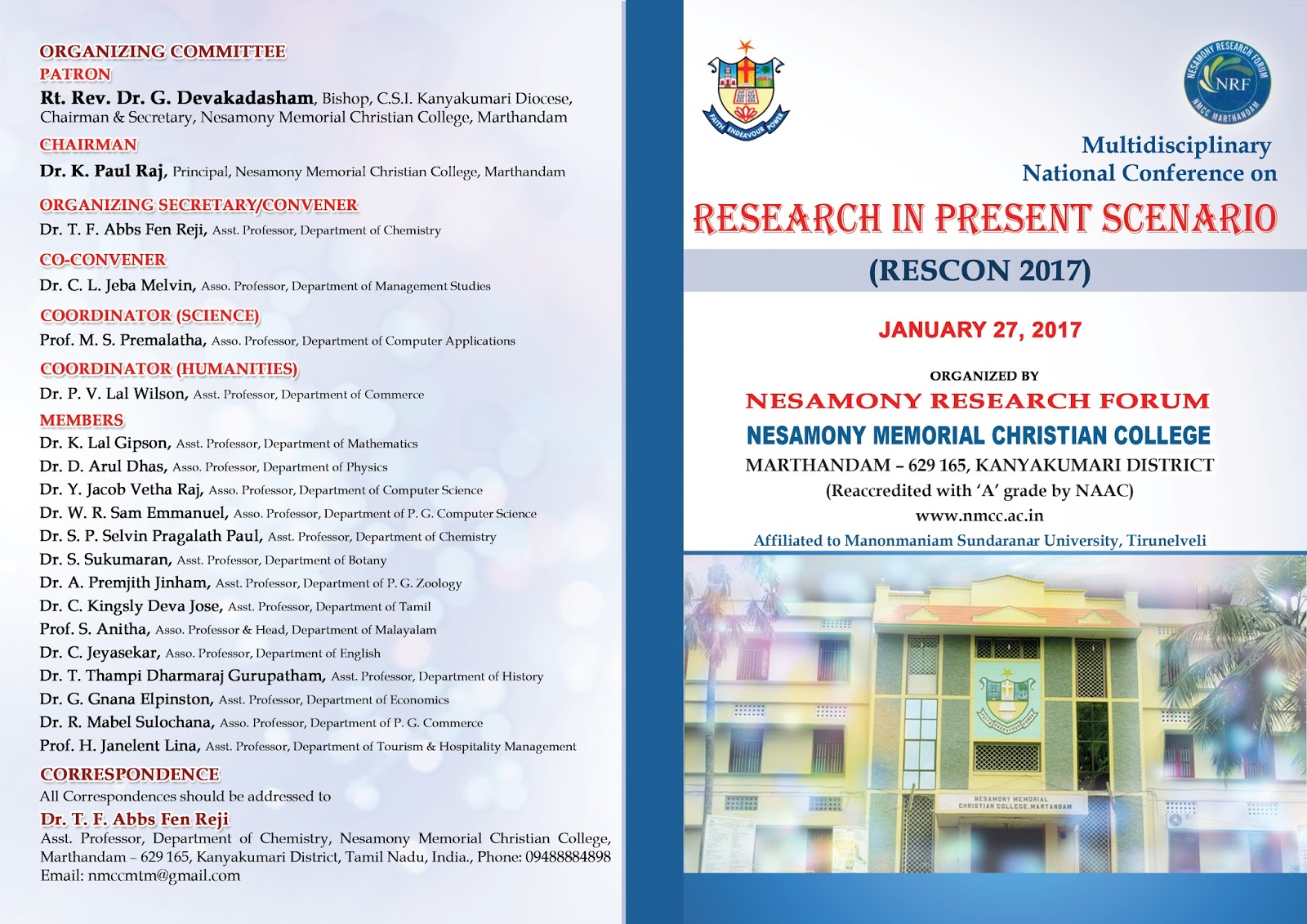 ORGANIZING COMMITTEE

PATRON

Rt. Rev. Dr. G. Devakadasham, Bishop, C.S.I. Kanyakumari Diocese, Chairman & Secretary, Nesamony Memorial Christian College, Marthandam

CHAIRMAN

Dr. K. Paul Raj, Principal, Nesamony Memorial Christian College, Marthandam

ORGANIZING SECRETARY/CONVENER

Dr. T. F. Abbs Fen Reji, Asst. Professor, Department of Chemistry

CO-CONVENER

Dr. C. L. Jeba Melvin, Asso. Professor, Department of Management Studies

COORDINATOR (SCIENCE)

Prof. M. S. Premalatha, Asso. Professor, Department of Computer Applications

COORDINATOR (HUMANITIES)

Dr. P. V. Lal Wilson, Asst. Professor, Department of Commerce

MEMBERS

Dr. K. Lal Gipson, Asst. Professor, Department of Mathematics
Dr. D. Arul Dhas, Asso. Professor, Department of Physics
Dr. Y. Jacob Vetha Raj, Asso. Professor, Department of Computer Science
Dr. W. R. Sam Emmanuel, Asso. Professor, Department of P. G. Computer Science
Dr. S. P. Selvin Pragalath Paul, Asst. Professor, Department of Chemistry
Dr. S. Sukumaran, Asst. Professor, Department of Botany
Dr. A. Premjith Jinham, Asst. Professor, Department of P. G. Zoology
Dr. C. Kingsly Deva Jose, Asst. Professor, Department of Tamil
Prof. S. Anitha, Asso. Professor & Head, Department of Malayalam
Dr. C. Jeyasekar, Asso. Professor, Department of English
Dr. T. Thampi Dharmaraj Gurupatham, Asst. Professor, Department of History
Dr. G. Gnana Elpinston, Asst. Professor, Department of Economics
Dr. R. Mabel Sulochana, Asso. Professor, Department of P. G. Commerce
Prof. H. Janelent Lina, Asst. Professor, Department of Tourism & Hospitality Management

CORRESPONDENCE

All Correspondences should be addressed to

Dr. T. F. Abbs Fen Reji

Asst. Professor, Department of Chemistry, Nesamony Memorial Christian College, Marthandam – 629 165, Kanyakumari District, Tamil Nadu, India., Phone: 09488884898
Email: nmccmtm@gmail.com

FAITH ENDEAVOUR POWER

NESAMONY RESEARCH FORUM NRF NMCC MARTHANDAM

Multidisciplinary
National Conference on

RESEARCH IN PRESENT SCENARIO

(RESCON 2017)

JANUARY 27, 2017

ORGANIZED BY

NESAMONY RESEARCH FORUM

NESAMONY MEMORIAL CHRISTIAN COLLEGE

MARTHANDAM – 629 165, KANYAKUMARI DISTRICT

(Reaccredited with 'A' grade by NAAC)

www.nmcc.ac.in

Affiliated to Manonmaniam Sundaranar University, Tirunelveli

NESAMONY MEMORIAL CHRISTIAN COLLEGE,MARTANDAM